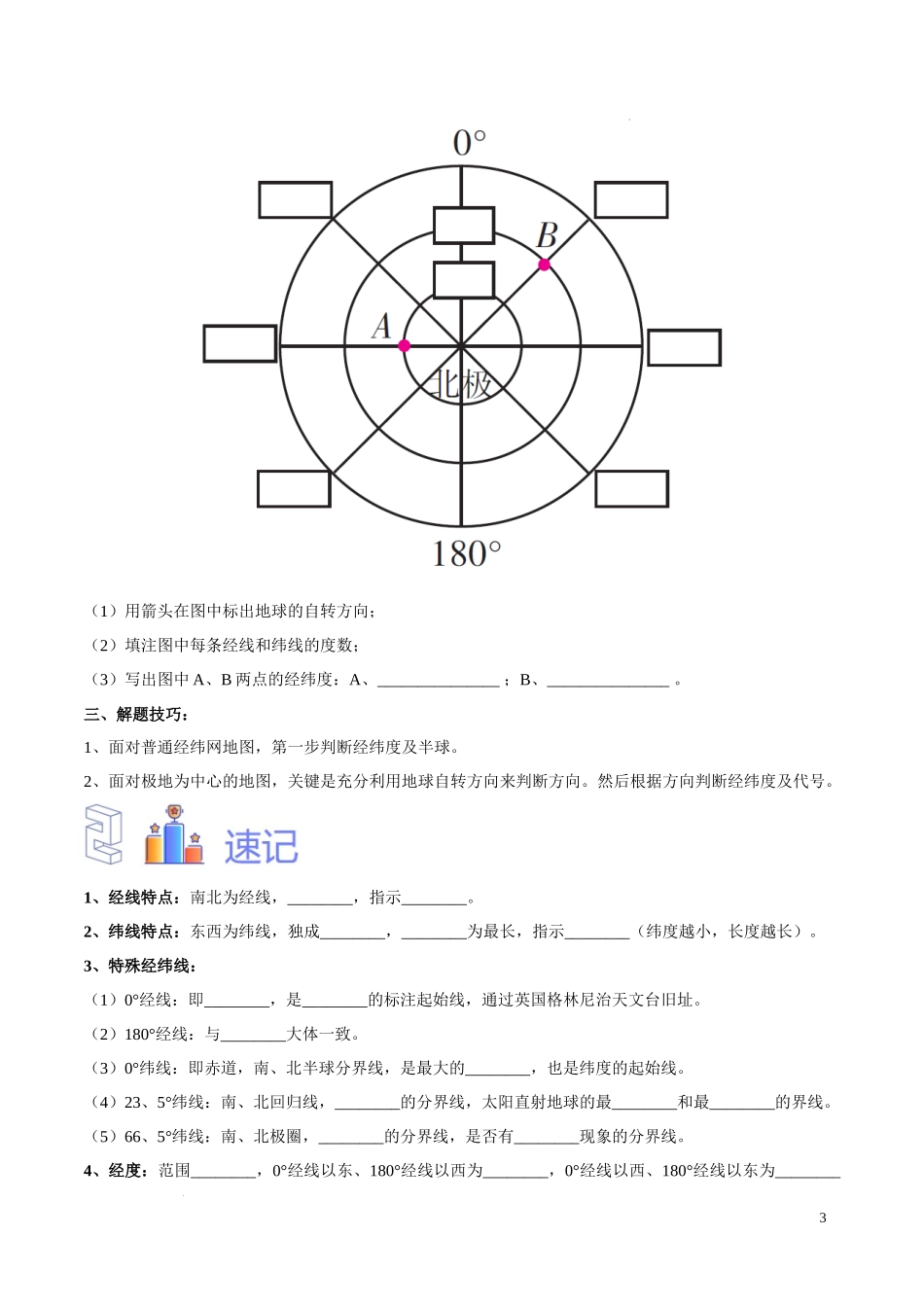 0°

B

A

北极

180°

（1）用箭头在图中标出地球的自转方向；

（2）填注图中每条经线和纬线的度数；

（3）写出图中 A、B 两点的经纬度：A、_______________；B、_______________。

三、解题技巧：

1、面对普通经纬网地图，第一步判断经纬度及半球。

2、面对极地为中心的地图，关键是充分利用地球自转方向来判断方向。然后根据方向判断经纬度及代号。

速记

1、经线特点：南北为经线，________，指示________。

2、纬线特点：东西为纬线，独成________，________为最长，指示________（纬度越小，长度越长）。

3、特殊经纬线：

（1）0°经线：即________，是________的标注起始线，通过英国格林尼治天文台旧址。

（2）180°经线：与________大体一致。

（3）0°纬线：即赤道，南、北半球分界线，是最大的________，也是纬度的起始线。

（4）23、5°纬线：南、北回归线，________的分界线，太阳直射地球的最________和最________的界线。

（5）66、5°纬线：南、北极圈，________的分界线，是否有________现象的分界线。

4、经度：范围________，0°经线以东、180°经线以西为________，0°经线以西、180°经线以东为________

3